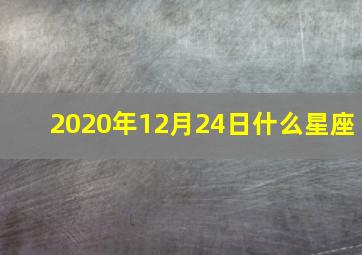 2020年12月24日什么星座